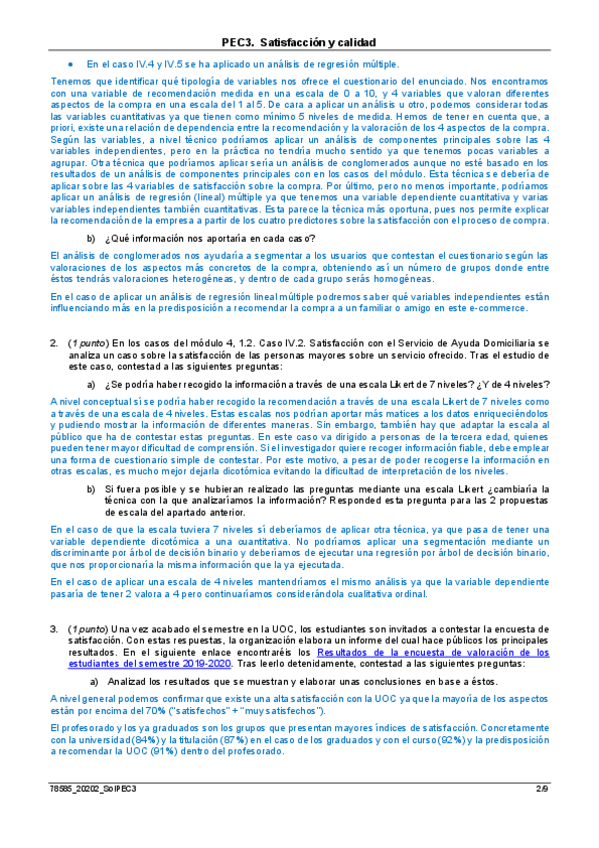 PEC3. Satisfacción y calidad

• En el caso IV.4 y IV.5 se ha aplicado un análisis de regresión múltiple.

Tenemos que identificar qué tipología de variables nos ofrece el cuestionario del enunciado. Nos encontramos con una variable de recomendación medida en una escala de 0 a 10, y 4 variables que valoran diferentes aspectos de la compra en una escala del 1 al 5. De cara a aplicar un análisis u otro, podemos considerar todas las variables cuantitativas ya que tienen como mínimo 5 niveles de medida. Hemos de tener en cuenta que, a priori, existe una relación de dependencia entre la recomendación y la valoración de los 4 aspectos de la compra. Según las variables, a nivel técnico podríamos aplicar un análisis de componentes principales sobre las 4 variables independientes, pero en la práctica no tendría mucho sentido ya que tenemos pocas variables a agrupar. Otra técnica que podríamos aplicar sería un análisis de conglomerados aunque no esté basado en los resultados de un análisis de componentes principales con en los casos del módulo. Esta técnica se debería de aplicar sobre las 4 variables de satisfacción sobre la compra. Por último, pero no menos importante, podríamos aplicar un análisis de regresión (lineal) múltiple ya que tenemos una variable dependiente cuantitativa y varias variables independientes también cuantitativas. Esta parece la técnica más oportuna, pues nos permite explicar la recomendación de la empresa a partir de los cuatro predictores sobre la satisfacción con el proceso de compra.

b) ¿Qué información nos aportaría en cada caso?

El análisis de conglomerados nos ayudaría a segmentar a los usuarios que contestan el cuestionario según las valoraciones de los aspectos más concretos de la compra, obteniendo así un número de grupos donde entre éstos tendrás valoraciones heterogéneas, y dentro de cada grupo serás homogéneas.

En el caso de aplicar un análisis de regresión lineal múltiple podremos saber qué variables independientes están influenciando más en la predisposición a recomendar la compra a un familiar o amigo en este e-commerce.

2. (1 punto) En los casos del módulo 4, 1.2. Caso IV.2. Satisfacción con el Servicio de Ayuda Domiciliaria se analiza un caso sobre la satisfacción de las personas mayores sobre un servicio ofrecido. Tras el estudio de este caso, contestad a las siguientes preguntas:

a) ¿Se podría haber recogido la información a través de una escala Likert de 7 niveles? ¿Y de 4 niveles?

A nivel conceptual sí se podría haber recogido la recomendación a través de una escala Likert de 7 niveles como a través de una escala de 4 niveles. Estas escalas nos podrían aportar más matices a los datos enriqueciéndolos y pudiendo mostrar la información de diferentes maneras. Sin embargo, también hay que adaptar la escala al público que ha de contestar estas preguntas. En este caso va dirigido a personas de la tercera edad, quienes pueden tener mayor dificultad de comprensión. Si el investigador quiere recoger información fiable, debe emplear una forma de cuestionario simple de contestar. Por este motivo, a pesar de poder recogerse la información en otras escalas, es mucho mejor dejarla dicotómica evitando la dificultad de interpretación de los niveles.

b) Si fuera posible y se hubieran realizado las preguntas mediante una escala Likert ¿cambiaría la técnica con la que analizaríamos la información? Responded esta pregunta para las 2 propuestas de escala del apartado anterior.

En el caso de que la escala tuviera 7 niveles sí deberíamos de aplicar otra técnica, ya que pasa de tener una variable dependiente dicotómica a una cuantitativa. No podríamos aplicar una segmentación mediante un discriminante por árbol de decisión binario y deberíamos de ejecutar una regresión por árbol de decisión binario, que nos proporcionaría la misma información que la ya ejecutada.

En el caso de aplicar una escala de 4 niveles mantendríamos el mismo análisis ya que la variable dependiente pasaría de tener 2 valora a 4 pero continuaríamos considerándola cualitativa ordinal.

3. (1 punto) Una vez acabado el semestre en la UOC, los estudiantes son invitados a contestar la encuesta de satisfacción. Con estas respuestas, la organización elabora un informe del cual hace públicos los principales resultados. En el siguiente enlace encontraréis los Resultados de la encuesta de valoración de los estudiantes del semestre 2019-2020. Tras leerlo detenidamente, contestad a las siguientes preguntas:

a) Analizad los resultados que se muestran y elaborar unas conclusiones en base a éstos.

A nivel general podemos confirmar que existe una alta satisfacción con la UOC ya que la mayoría de los aspectos están por encima del 70% ("satisfechos" + "muy satisfechos").

El profesorado y los ya graduados son los grupos que presentan mayores índices de satisfacción. Concretamente con la universidad (84%) y la titulación (87%) en el caso de los graduados y con el curso (92%) y la predisposición a recomendar la UOC (91%) dentro del profesorado.

78585_20202_SolPEC3 2/9